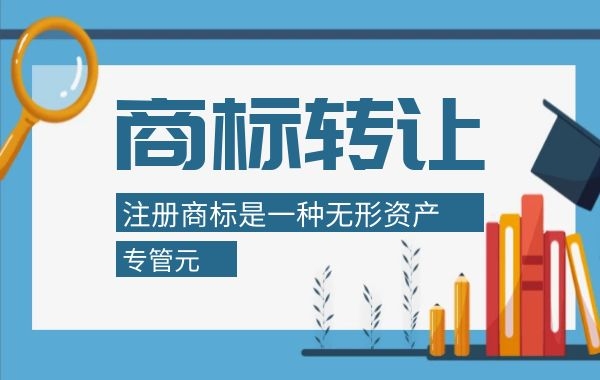 商标转让

注册商标是一种无形资产

专管元